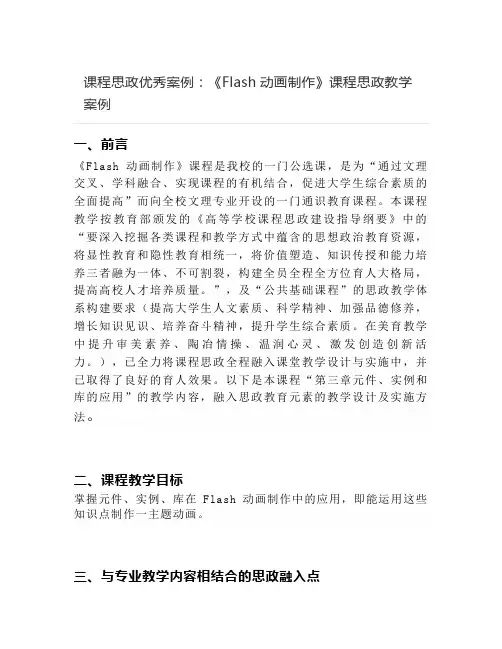 课程思政优秀案例：《Flash 动画制作》课程思政教学案例

一、前言

《Flash 动画制作》课程是我校的一门公选课，是为“通过文理交叉、学科融合、实现课程的有机结合，促进大学生综合素质的全面提高”而向全校文理专业开设的一门通识教育课程。本课程教学按教育部颁发的《高等学校课程思政建设指导纲要》中的“要深入挖掘各类课程和教学方式中蕴含的思想政治教育资源，将显性教育和隐性教育相统一，将价值塑造、知识传授和能力培养三者融为一体、不可割裂，构建全员全程全方位育人大格局，提高高校人才培养质量。”，及“公共基础课程”的思政教学体系构建要求（提高大学生人文素质、科学精神、加强品德修养，增长知识见识、培养奋斗精神，提升学生综合素质。在美育教学中提升审美素养、陶冶情操、温润心灵、激发创造创新活力。），已全力将课程思政全程融入课堂教学设计与实施中，并已取得了良好的育人效果。以下是本课程“第三章元件、实例和库的应用”的教学内容，融入思政教育元素的教学设计及实施方法。

二、课程教学目标

掌握元件、实例、库在 Flash 动画制作中的应用，即能运用这些知识点制作一主题动画。

三、与专业教学内容相结合的思政融入点